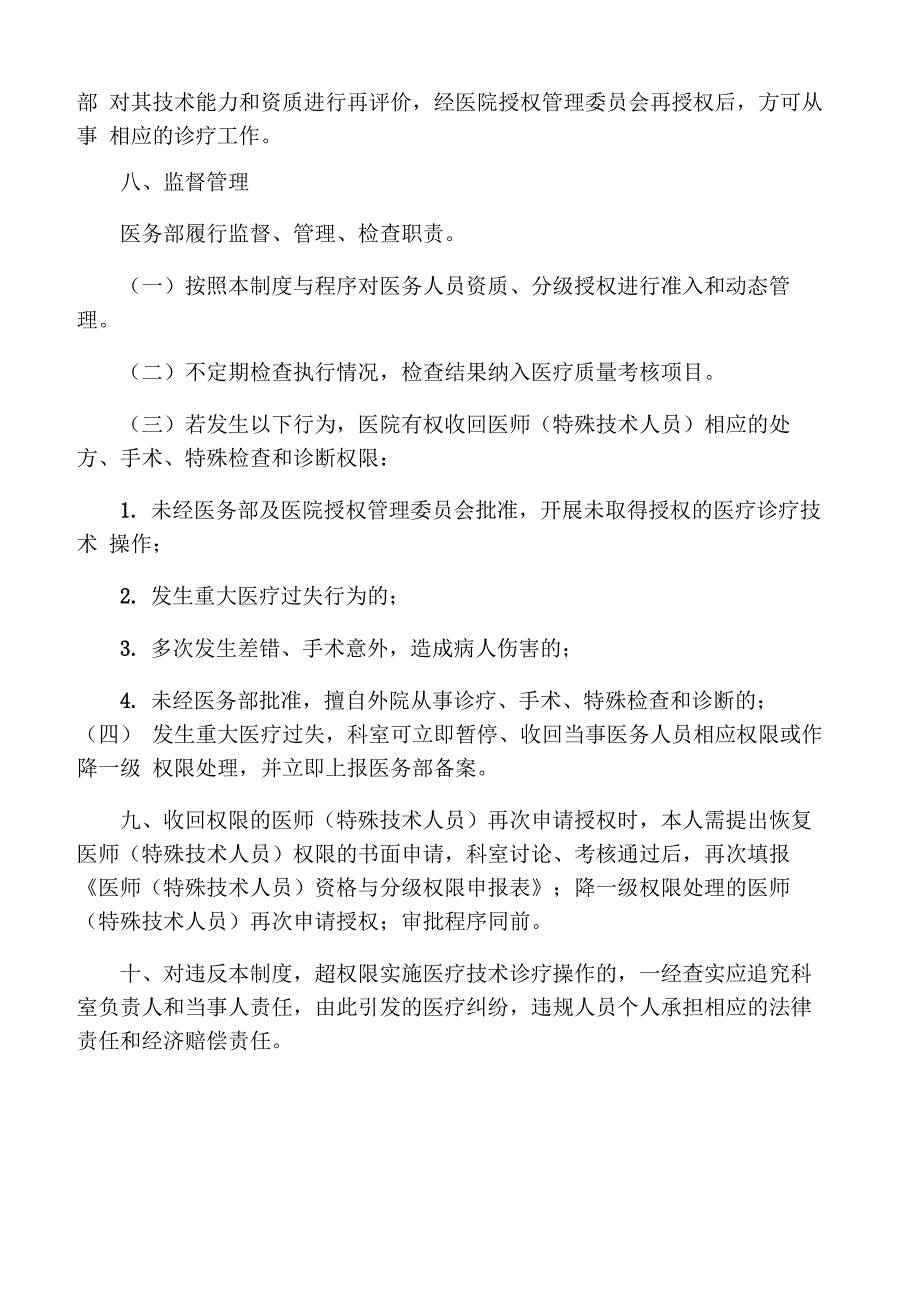 部 对其技术能力和资质进行再评价，经医院授权管理委员会再授权后，方可从事 相应的诊疗工作。

八、监督管理

医务部履行监督、管理、检查职责。

（一）按照本制度与程序对医务人员资质、分级授权进行准入和动态管理。

（二）不定期检查执行情况，检查结果纳入医疗质量考核项目。

（三）若发生以下行为，医院有权收回医师（特殊技术人员）相应的处方、手术、特殊检查和诊断权限：

1. 未经医务部及医院授权管理委员会批准，开展未取得授权的医疗诊疗技术 操作；

2. 发生重大医疗过失行为的；

3. 多次发生差错、手术意外，造成病人伤害的；

4. 未经医务部批准，擅自外院从事诊疗、手术、特殊检查和诊断的；
（四） 发生重大医疗过失，科室可立即暂停、收回当事医务人员相应权限或作降一级 权限处理，并立即上报医务部备案。

九、收回权限的医师（特殊技术人员）再次申请授权时，本人需提出恢复医师（特殊技术人员）权限的书面申请，科室讨论、考核通过后，再次填报《医师（特殊技术人员）资格与分级权限申报表》；降一级权限处理的医师（特殊技术人员）再次申请授权；审批程序同前。

十、对违反本制度，超权限实施医疗技术诊疗操作的，一经查实应追究科室负责人和当事人责任，由此引发的医疗纠纷，违规人员个人承担相应的法律责任和经济赔偿责任。